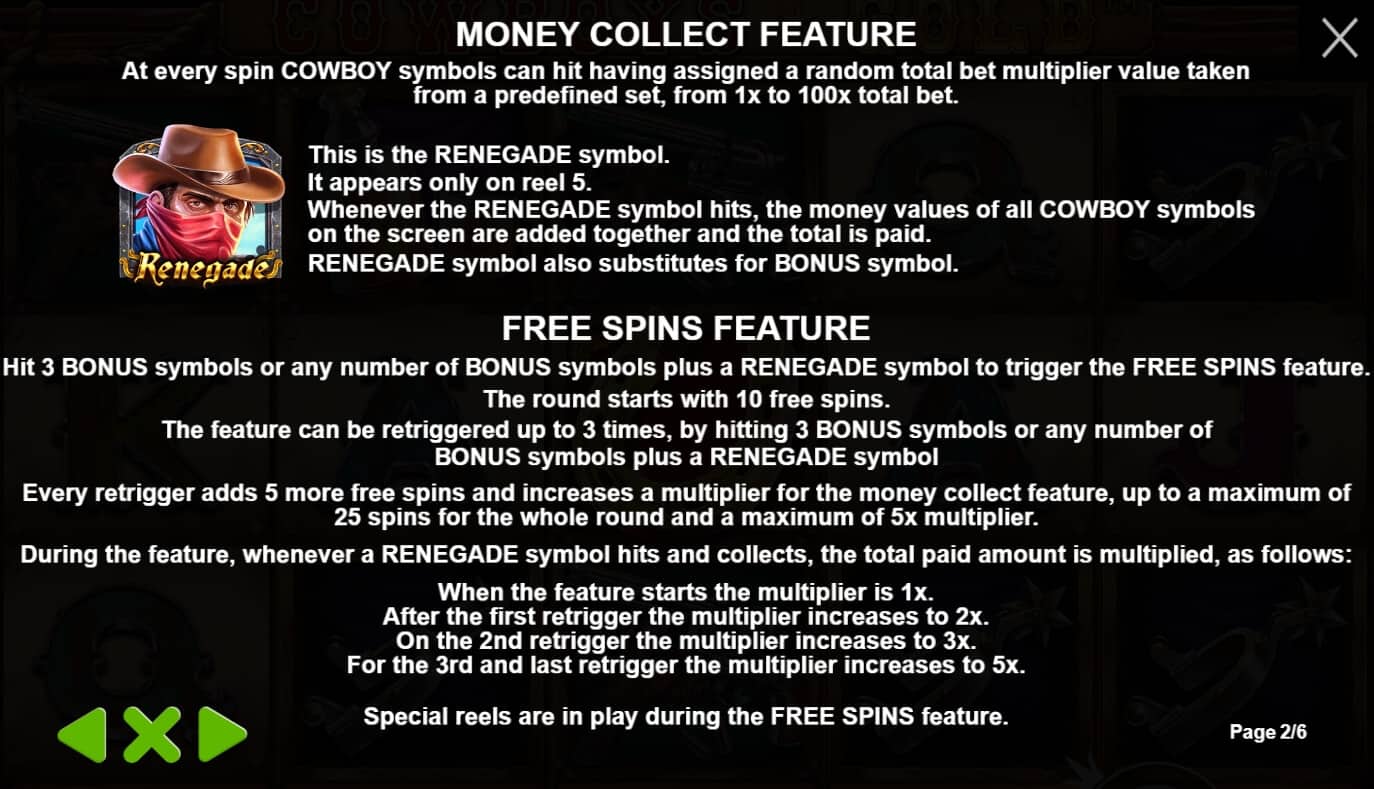 MONEY COLLECT FEATURE

At every spin COWBOY symbols can hit having assigned a random total bet multiplier value taken from a predefined set, from 1x to 100x total bet.

Renegade

This is the RENEGADE symbol.
It appears only on reel 5.
Whenever the RENEGADE symbol hits, the money values of all COWBOY symbols on the screen are added together and the total is paid.
RENEGADE symbol also substitutes for BONUS symbol.

FREE SPINS FEATURE

Hit 3 BONUS symbols or any number of BONUS symbols plus a RENEGADE symbol to trigger the FREE SPINS feature.

The round starts with 10 free spins.

The feature can be retriggered up to 3 times, by hitting 3 BONUS symbols or any number of BONUS symbols plus a RENEGADE symbol

Every retrigger adds 5 more free spins and increases a multiplier for the money collect feature, up to a maximum of 25 spins for the whole round and a maximum of 5x multiplier.

During the feature, whenever a RENEGADE symbol hits and collects, the total paid amount is multiplied, as follows:

When the feature starts the multiplier is 1x.
After the first retrigger the multiplier increases to 2x.
On the 2nd retrigger the multiplier increases to 3x.
For the 3rd and last retrigger the multiplier increases to 5x.

Special reels are in play during the FREE SPINS feature.

Page 2/6